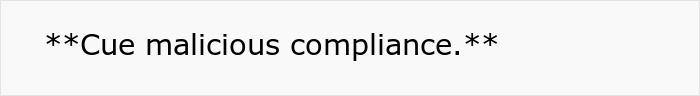 **Cue malicious compliance.**